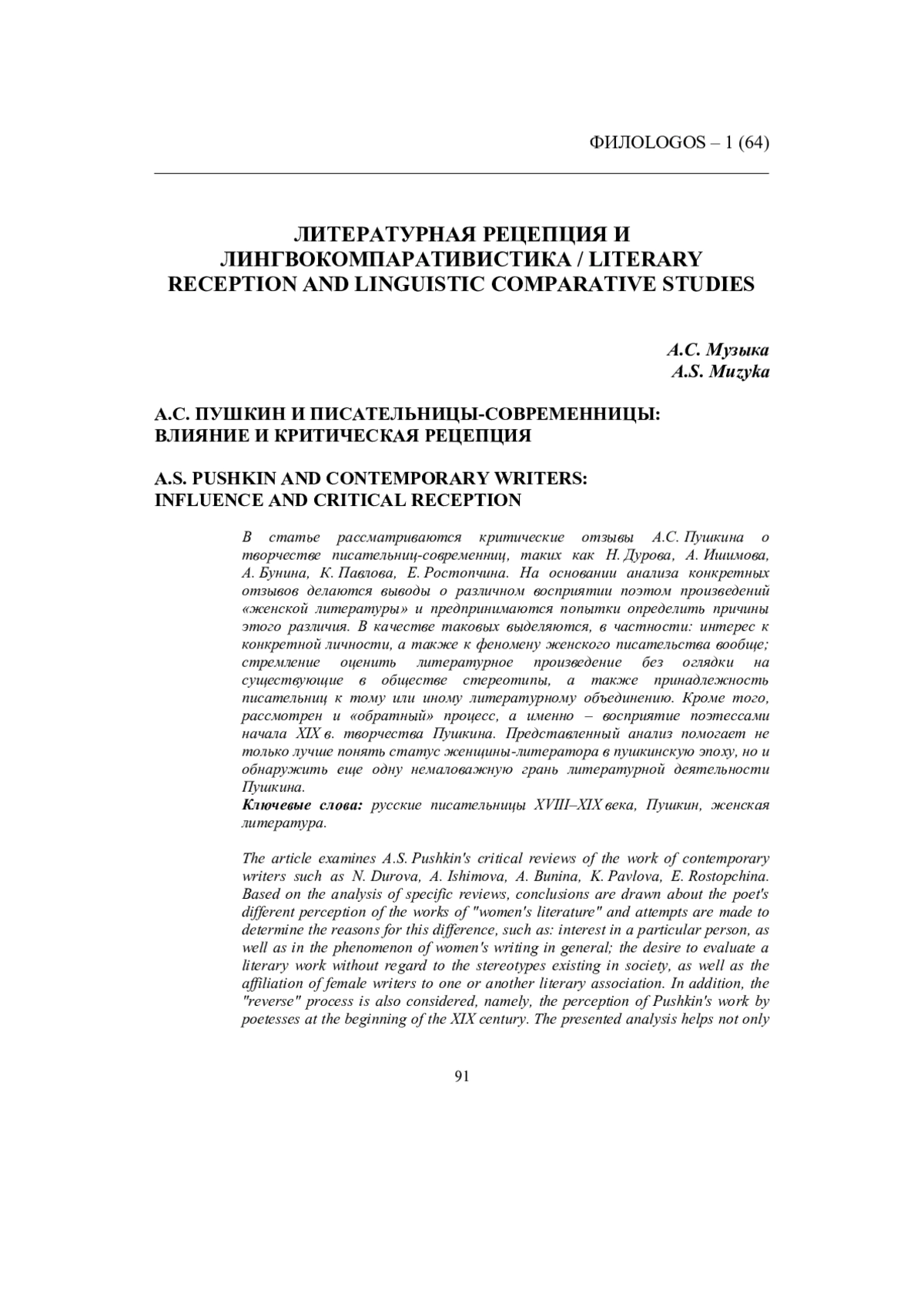 ФИЛОLOGOS – 1 (64)

ЛИТЕРАТУРНАЯ РЕЦЕПЦИЯ И ЛИНГВОКОМПАРАТИВИСТИКА / LITERARY RECEPTION AND LINGUISTIC COMPARATIVE STUDIES

А.С. Музыка
A.S. Muzyka

А.С. ПУШКИН И ПИСАТЕЛЬНИЦЫ-СОВРЕМЕННИЦЫ: ВЛИЯНИЕ И КРИТИЧЕСКАЯ РЕЦЕПЦИЯ

A.S. PUSHKIN AND CONTEMPORARY WRITERS: INFLUENCE AND CRITICAL RECEPTION

В статье рассматриваются критические отзывы А.С. Пушкина о творчестве писательниц-современниц, таких как Н. Дурова, А. Ишимова, А. Бунина, К. Павлова, Е. Ростопчина. На основании анализа конкретных отзывов делаются выводы о различном восприятии поэтом произведений «женской литературы» и предпринимаются попытки определить причины этого различия. В качестве таковых выделяются, в частности: интерес к конкретной личности, а также к феномену женского писательства вообще; стремление оценить литературное произведение без оглядки на существующие в обществе стереотипы, а также принадлежность писательниц к тому или иному литературному объединению. Кроме того, рассмотрен и «обратный» процесс, а именно – восприятие поэтессами начала XIX в. творчества Пушкина. Представленный анализ помогает не только лучше понять статус женщины-литератора в пушкинскую эпоху, но и обнаружить еще одну немаловажную грань литературной деятельности Пушкина.
Ключевые слова: русские писательницы XVIII–XIX века, Пушкин, женская литература.

The article examines A.S. Pushkin's critical reviews of the work of contemporary writers such as N. Durova, A. Ishimova, A. Bunina, K. Pavlova, E. Rostopchina. Based on the analysis of specific reviews, conclusions are drawn about the poet's different perception of the works of "women's literature" and attempts are made to determine the reasons for this difference, such as: interest in a particular person, as well as in the phenomenon of women's writing in general; the desire to evaluate a literary work without regard to the stereotypes existing in society, as well as the affiliation of female writers to one or another literary association. In addition, the "reverse" process is also considered, namely, the perception of Pushkin's work by poetesses at the beginning of the XIX century. The presented analysis helps not only

91